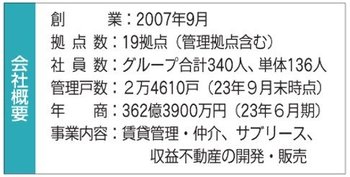 会社概要

創　　業：2007年9月
拠 点 数：19拠点（管理拠点含む）
社 員 数：グループ合計340人、単体136人
管理戸数：２万4610戸（23年９月末時点）
年　　商：362億3900万円（23年６月期）
事業内容：賃貸管理・仲介、サブリース、収益不動産の開発・販売